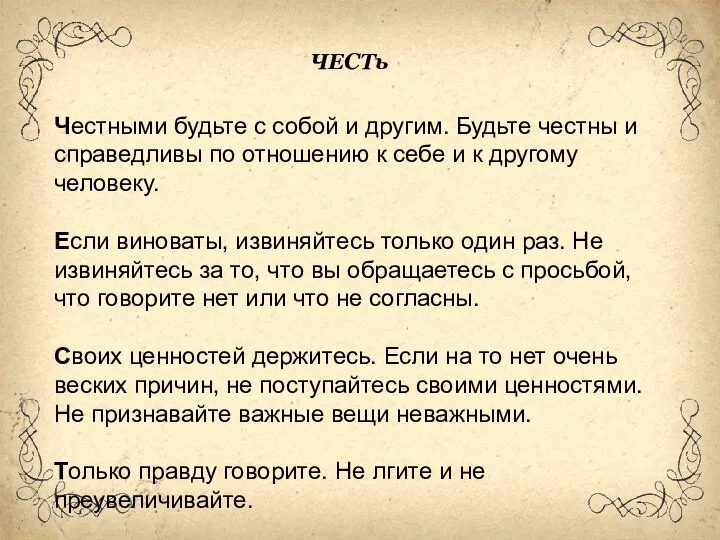 ЧЕСТЬ

Честными будьте с собой и другим. Будьте честны и справедливы по отношению к себе и к другому человеку.

Если виноваты, извиняйтесь только один раз. Не извиняйтесь за то, что вы обращаетесь с просьбой, что говорите нет или что не согласны.

Своих ценностей держитесь. Если на то нет очень веских причин, не поступайтесь своими ценностями. Не признавайте важные вещи неважными.

Только правду говорите. Не лгите и не преувеличивайте.